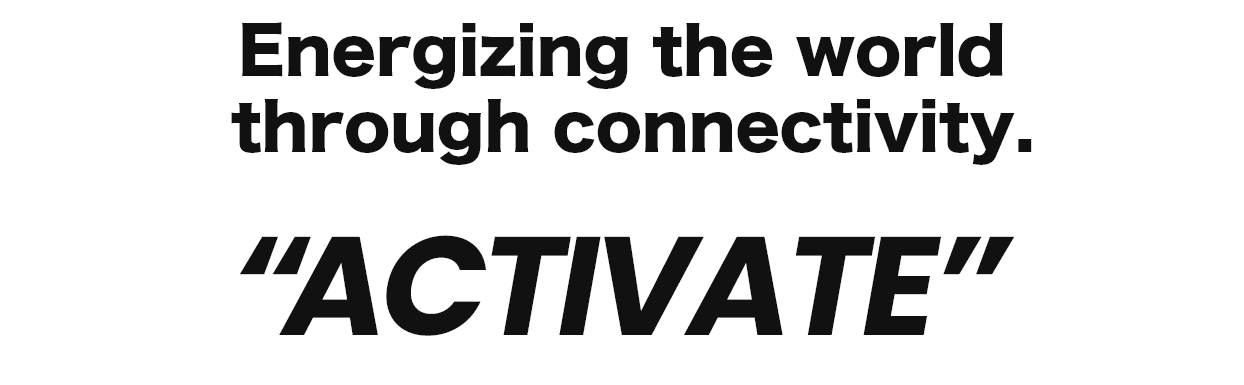 Energizing the world through connectivity.

“ACTIVATE”